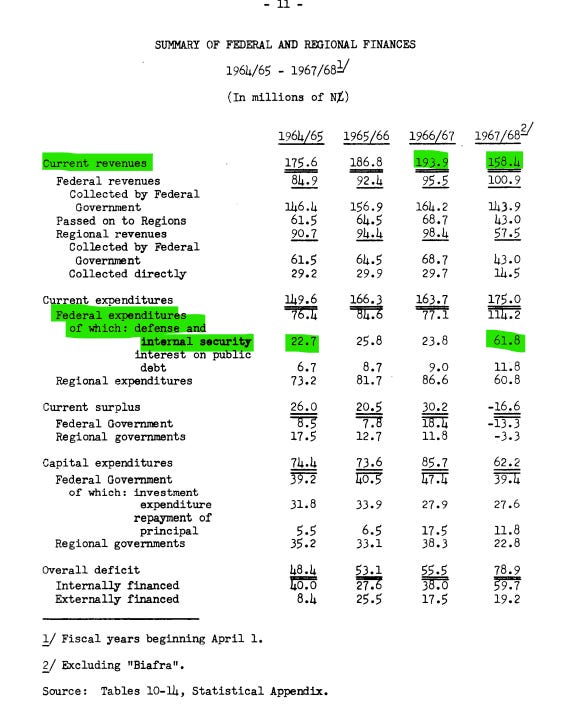 - 11 -

SUMMARY OF FEDERAL AND REGIONAL FINANCES

1964/65 - 1967/68$^{1/}$

(In millions of N£)

| | 1964/65 | 1965/66 | 1966/67 | 1967/68$^{2/}$ |
|---|---|---|---|---|
| Current revenues | 175.6 | 186.8 | 193.9 | 158.4 |
| Federal revenues | 84.9 | 92.4 | 95.5 | 100.9 |
| Collected by Federal Government | 146.4 | 156.9 | 164.2 | 143.9 |
| Passed on to Regions | 61.5 | 64.5 | 68.7 | 43.0 |
| Regional revenues | 90.7 | 94.4 | 98.4 | 57.5 |
| Collected by Federal Government | 61.5 | 64.5 | 68.7 | 43.0 |
| Collected directly | 29.2 | 29.9 | 29.7 | 14.5 |
| Current expenditures | 149.6 | 166.3 | 163.7 | 175.0 |
| Federal expenditures | 76.4 | 84.6 | 77.1 | 114.2 |
| of which: defense and internal security | 22.7 | 25.8 | 23.8 | 61.8 |
| interest on public debt | 6.7 | 8.7 | 9.0 | 11.8 |
| Regional expenditures | 73.2 | 81.7 | 86.6 | 60.8 |
| Current surplus | 26.0 | 20.5 | 30.2 | -16.6 |
| Federal Government | 8.5 | 7.8 | 18.4 | -13.3 |
| Regional governments | 17.5 | 12.7 | 11.8 | -3.3 |
| Capital expenditures | 74.4 | 73.6 | 85.7 | 62.2 |
| Federal Government | 39.2 | 40.5 | 47.4 | 39.4 |
| of which: investment expenditure | 31.8 | 33.9 | 27.9 | 27.6 |
| repayment of principal | 5.5 | 6.5 | 17.5 | 11.8 |
| Regional governments | 35.2 | 33.1 | 38.3 | 22.8 |
| Overall deficit | 48.4 | 53.1 | 55.5 | 78.9 |
| Internally financed | 40.0 | 27.6 | 38.0 | 59.7 |
| Externally financed | 8.4 | 25.5 | 17.5 | 19.2 |

1/ Fiscal years beginning April 1.

2/ Excluding "Biafra".

Source: Tables 10-14, Statistical Appendix.